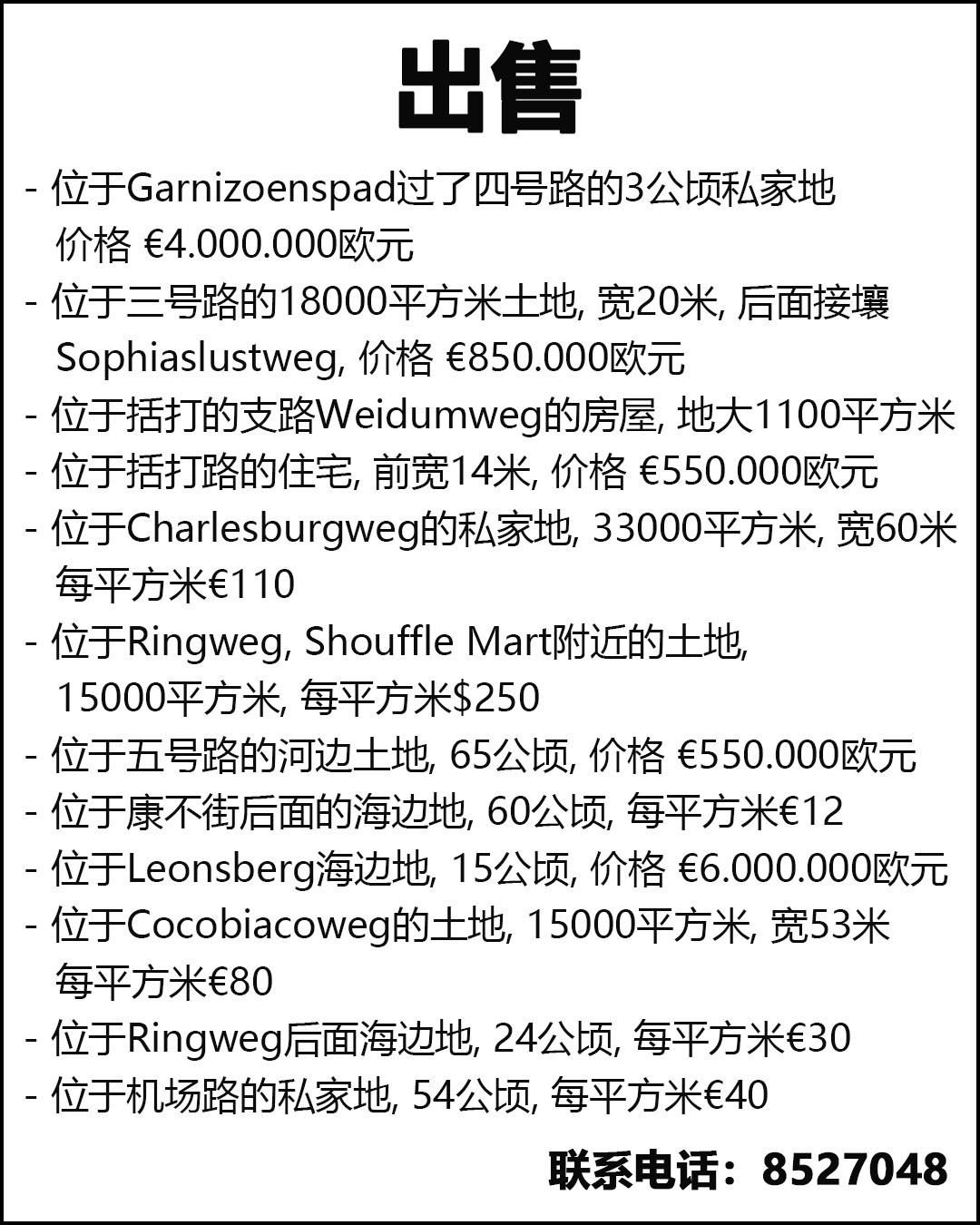 出售

- 位于Garnizoenspad过了四号路的3公顷私家地 价格 €4.000.000欧元
- 位于三号路的18000平方米土地, 宽20米, 后面接壤 Sophiaslustweg, 价格 €850.000欧元
- 位于括打的支路Weidumweg的房屋, 地大1100平方米
- 位于括打路的住宅, 前宽14米, 价格 €550.000欧元
- 位于Charlesburgweg的私家地, 33000平方米, 宽60米 每平方米€110
- 位于Ringweg, Shouffle Mart附近的土地, 15000平方米, 每平方米$250
- 位于五号路的河边土地, 65公顷, 价格 €550.000欧元
- 位于康不街后面的海边地, 60公顷, 每平方米€12
- 位于Leonsberg海边地, 15公顷, 价格 €6.000.000欧元
- 位于Cocobiacoweg的土地, 15000平方米, 宽53米 每平方米€80
- 位于Ringweg后面海边地, 24公顷, 每平方米€30
- 位于机场路的私家地, 54公顷, 每平方米€40

联系电话：8527048